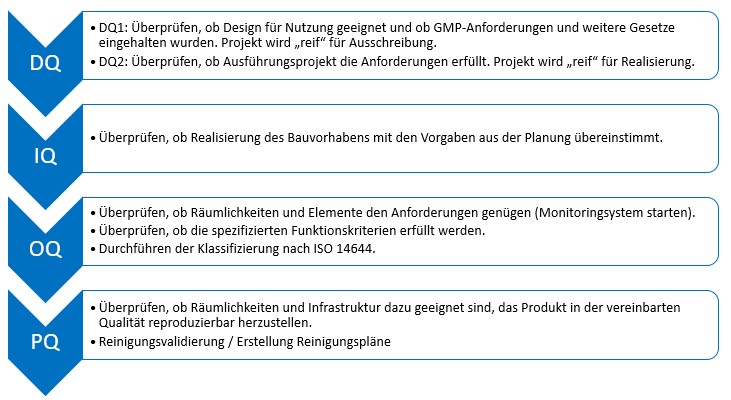 DQ

• DQ1: Überprüfen, ob Design für Nutzung geeignet und ob GMP-Anforderungen und weitere Gesetze eingehalten wurden. Projekt wird „reif“ für Ausschreibung.
• DQ2: Überprüfen, ob Ausführungsprojekt die Anforderungen erfüllt. Projekt wird „reif“ für Realisierung.

IQ

• Überprüfen, ob Realisierung des Bauvorhabens mit den Vorgaben aus der Planung übereinstimmt.

OQ

• Überprüfen, ob Räumlichkeiten und Elemente den Anforderungen genügen (Monitoringsystem starten).
• Überprüfen, ob die spezifizierten Funktionskriterien erfüllt werden.
• Durchführen der Klassifizierung nach ISO 14644.

PQ

• Überprüfen, ob Räumlichkeiten und Infrastruktur dazu geeignet sind, das Produkt in der vereinbarten Qualität reproduzierbar herzustellen.
• Reinigungsvalidierung / Erstellung Reinigungspläne